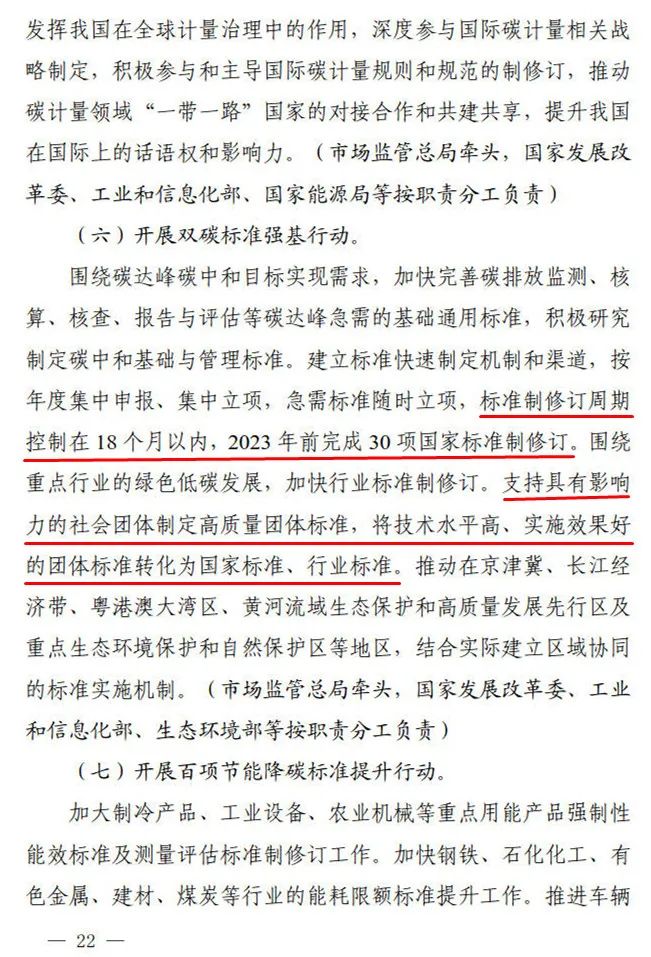 发挥我国在全球计量治理中的作用，深度参与国际碳计量相关战略制定，积极参与和主导国际碳计量规则和规范的制修订，推动碳计量领域“一带一路”国家的对接合作和共建共享，提升我国在国际上的话语权和影响力。（市场监管总局牵头，国家发展改革委、工业和信息化部、国家能源局等按职责分工负责）

（六）开展双碳标准强基行动。

围绕碳达峰碳中和目标实现需求，加快完善碳排放监测、核算、核查、报告与评估等碳达峰急需的基础通用标准，积极研究制定碳中和基础与管理标准。建立标准快速制定机制和渠道，按年度集中申报、集中立项，急需标准随时立项，标准制修订周期控制在18个月以内，2023年前完成30项国家标准制修订。围绕重点行业的绿色低碳发展，加快行业标准制修订。支持具有影响力的社会团体制定高质量团体标准，将技术水平高、实施效果好的团体标准转化为国家标准、行业标准。推动在京津冀、长江经济带、粤港澳大湾区、黄河流域生态保护和高质量发展先行区及重点生态环境保护和自然保护区等地区，结合实际建立区域协同的标准实施机制。（市场监管总局牵头，国家发展改革委、工业和信息化部、生态环境部等按职责分工负责）

（七）开展百项节能降碳标准提升行动。

加大制冷产品、工业设备、农业机械等重点用能产品强制性能效标准及测量评估标准制修订工作。加快钢铁、石化化工、有色金属、建材、煤炭等行业的能耗限额标准提升工作。推进车辆

— 22 —